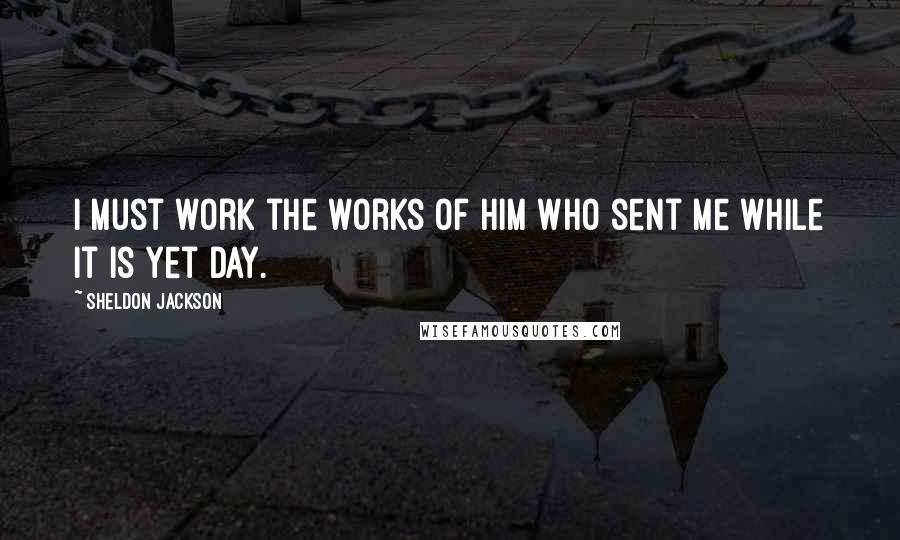 I MUST WORK THE WORKS OF HIM WHO SENT ME WHILE IT IS YET DAY.

~ SHELDON JACKSON

WISEFAMOUSQUOTES.COM